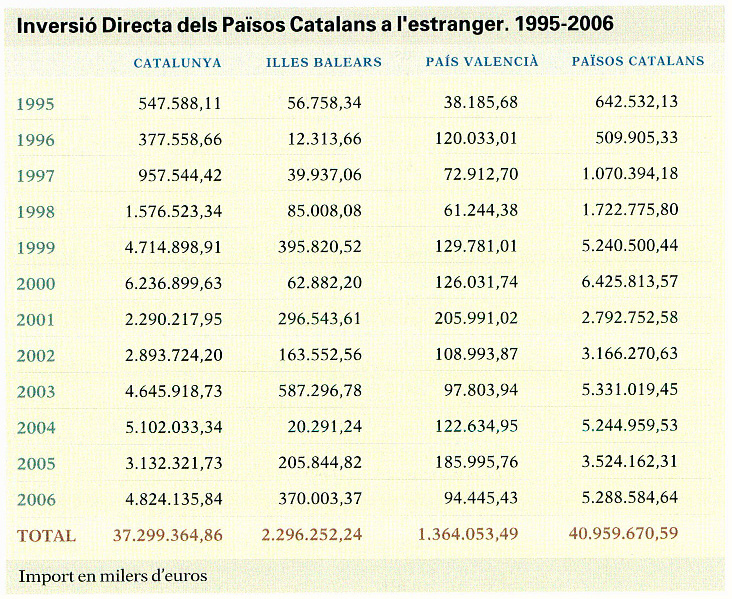 Inversió Directa dels Països Catalans a l'estranger. 1995-2006

| | CATALUNYA | ILLES BALEARS | PAÍS VALENCIÀ | PAÏSOS CATALANS |
|---|---|---|---|---|
| 1995 | 547.588,11 | 56.758,34 | 38.185,68 | 642.532,13 |
| 1996 | 377.558,66 | 12.313,66 | 120.033,01 | 509.905,33 |
| 1997 | 957.544,42 | 39.937,06 | 72.912,70 | 1.070.394,18 |
| 1998 | 1.576.523,34 | 85.008,08 | 61.244,38 | 1.722.775,80 |
| 1999 | 4.714.898,91 | 395.820,52 | 129.781,01 | 5.240.500,44 |
| 2000 | 6.236.899,63 | 62.882,20 | 126.031,74 | 6.425.813,57 |
| 2001 | 2.290.217,95 | 296.543,61 | 205.991,02 | 2.792.752,58 |
| 2002 | 2.893.724,20 | 163.552,56 | 108.993,87 | 3.166.270,63 |
| 2003 | 4.645.918,73 | 587.296,78 | 97.803,94 | 5.331.019,45 |
| 2004 | 5.102.033,34 | 20.291,24 | 122.634,95 | 5.244.959,53 |
| 2005 | 3.132.321,73 | 205.844,82 | 185.995,76 | 3.524.162,31 |
| 2006 | 4.824.135,84 | 370.003,37 | 94.445,43 | 5.288.584,64 |
| TOTAL | 37.299.364,86 | 2.296.252,24 | 1.364.053,49 | 40.959.670,59 |

Import en milers d'euros